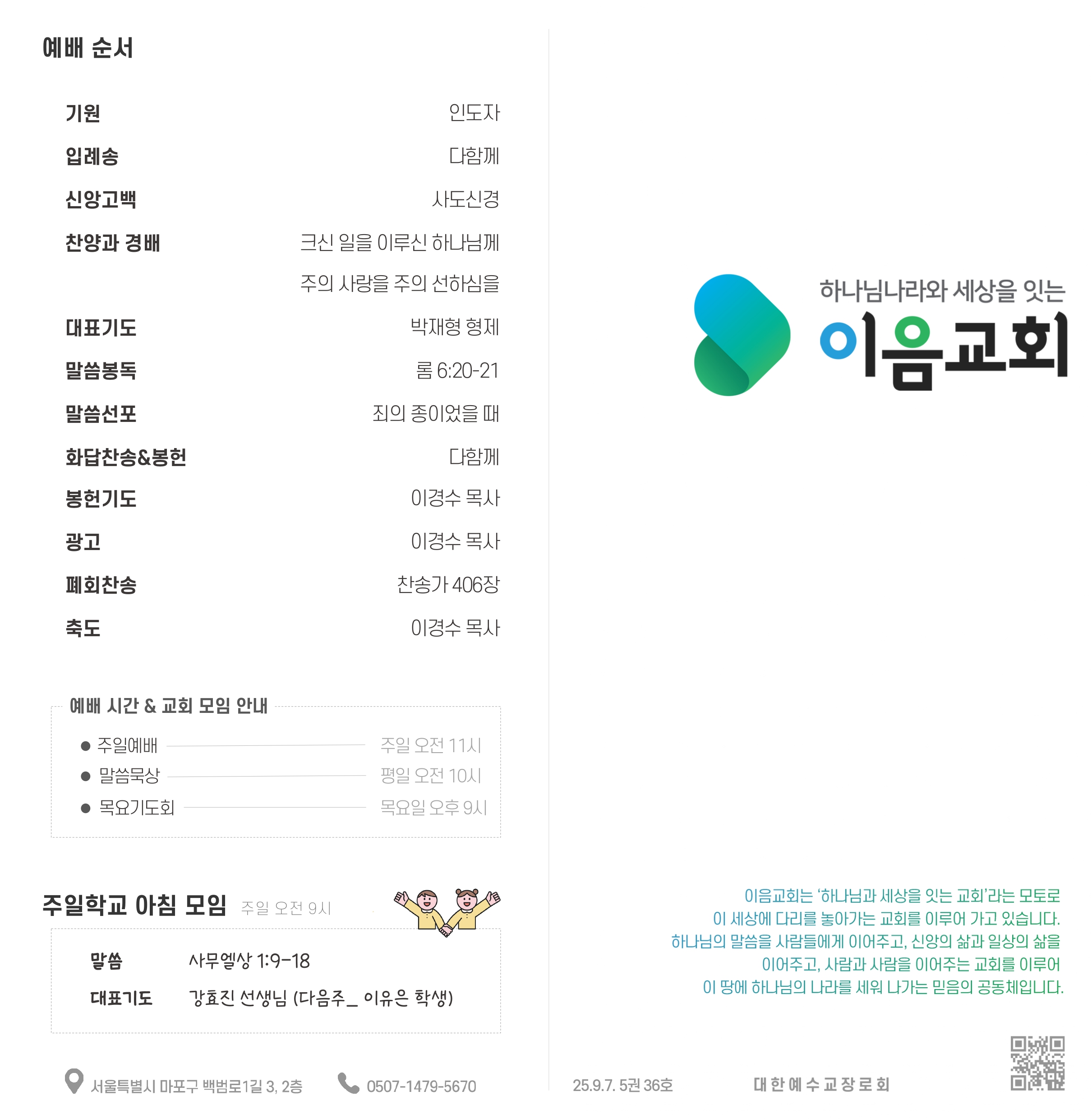 예배 순서

기원 인도자

입례송 다함께

신앙고백 사도신경

찬양과 경배 크신 일을 이루신 하나님께

주의 사랑을 주의 선하심을

대표기도 박재형 형제

말씀봉독 롬 6:20-21

말씀선포 죄의 종이었을 때

화답찬송&봉헌 다함께

봉헌기도 이경수 목사

광고 이경수 목사

폐회찬송 찬송가 406장

축도 이경수 목사

예배 시간 & 교회 모임 안내

• 주일예배 주일 오전 11시
• 말씀묵상 평일 오전 10시
• 목요기도회 목요일 오후 9시

주일학교 아침 모임 주일 오전 9시

말씀 사무엘상 1:9-18
대표기도 강효진 선생님 (다음주_ 이유은 학생)

서울특별시 마포구 백범로1길 3, 2층 0507-1479-5670

하나님나라와 세상을 잇는
이음교회

이음교회는 '하나님과 세상을 잇는 교회'라는 모토로 이 세상에 다리를 놓아가는 교회를 이루어 가고 있습니다. 하나님의 말씀을 사람들에게 이어주고, 신앙의 삶과 일상의 삶을 이어주고, 사람과 사람을 이어주는 교회를 이루어 이 땅에 하나님의 나라를 세워 나가는 믿음의 공동체입니다.

25.9.7. 5권 36호 대한예수교장로회